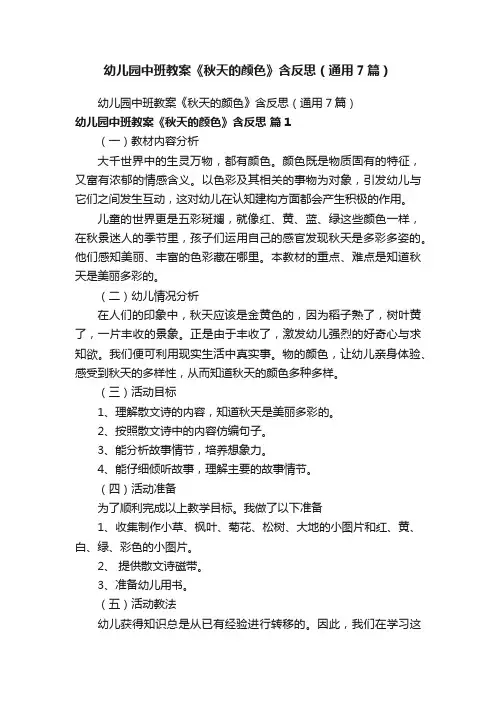 幼儿园中班教案《秋天的颜色》含反思（通用7篇）

幼儿园中班教案《秋天的颜色》含反思（通用7篇）

幼儿园中班教案《秋天的颜色》含反思 篇1

（一）教材内容分析

大千世界中的生灵万物，都有颜色。颜色既是物质固有的特征，又富有浓郁的情感含义。以色彩及其相关的事物为对象，引发幼儿与它们之间发生互动，这对幼儿在认知建构方面都会产生积极的作用。

儿童的世界更是五彩斑斓，就像红、黄、蓝、绿这些颜色一样，在秋景迷人的季节里，孩子们运用自己的感官发现秋天是多彩多姿的。他们感知美丽、丰富的色彩藏在哪里。本教材的重点、难点是知道秋天是美丽多彩的。

（二）幼儿情况分析

在人们的印象中，秋天应该是金黄色的，因为稻子熟了，树叶黄了，一片丰收的景象。正是由于丰收了，激发幼儿强烈的好奇心与求知欲。我们便可利用现实生活中真实事。物的颜色，让幼儿亲身体验、感受到秋天的多样性，从而知道秋天的颜色多种多样。

（三）活动目标

1、理解散文诗的内容，知道秋天是美丽多彩的。

2、按照散文诗中的内容仿编句子。

3、能分析故事情节，培养想象力。

4、能仔细倾听故事，理解主要的故事情节。

（四）活动准备

为了顺利完成以上教学目标。我做了以下准备

1、收集制作小草、枫叶、菊花、松树、大地的小图片和红、黄、白、绿、彩色的小图片。

2、 提供散文诗磁带。

3、准备幼儿用书。

（五）活动教法

幼儿获得知识总是从已有经验进行转移的。因此，我们在学习这